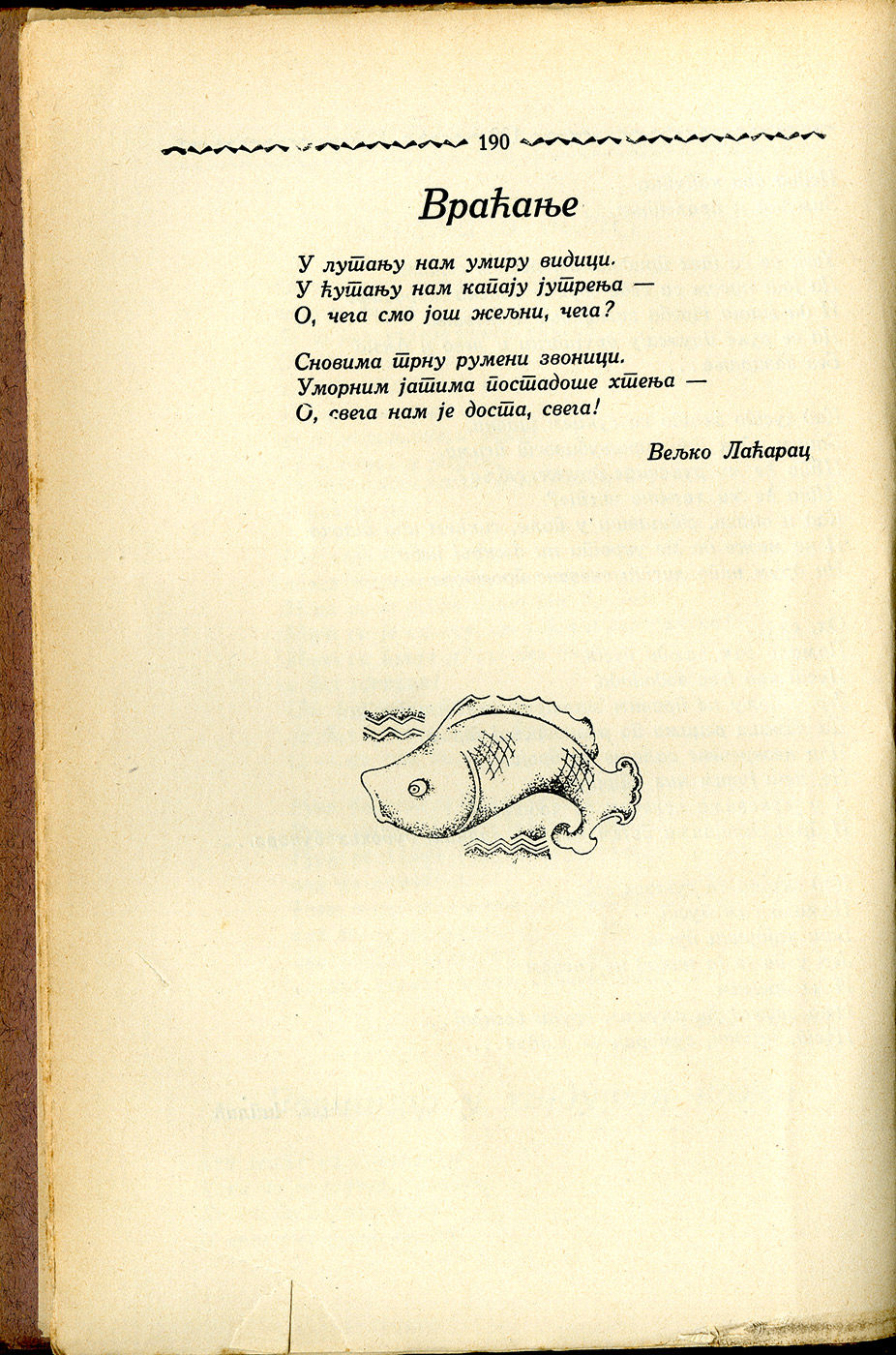 190

Враћање

У лутању нам умиру видици.
У ћутању нам капају јутрења —
О, чега смо још жељни, чега?

Сновима трну румени звоници.
Уморним јатима постадоше хтења —
О, свега нам је доста, свега!

Вељко Лаћарац